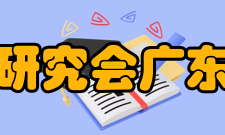 研究会广东